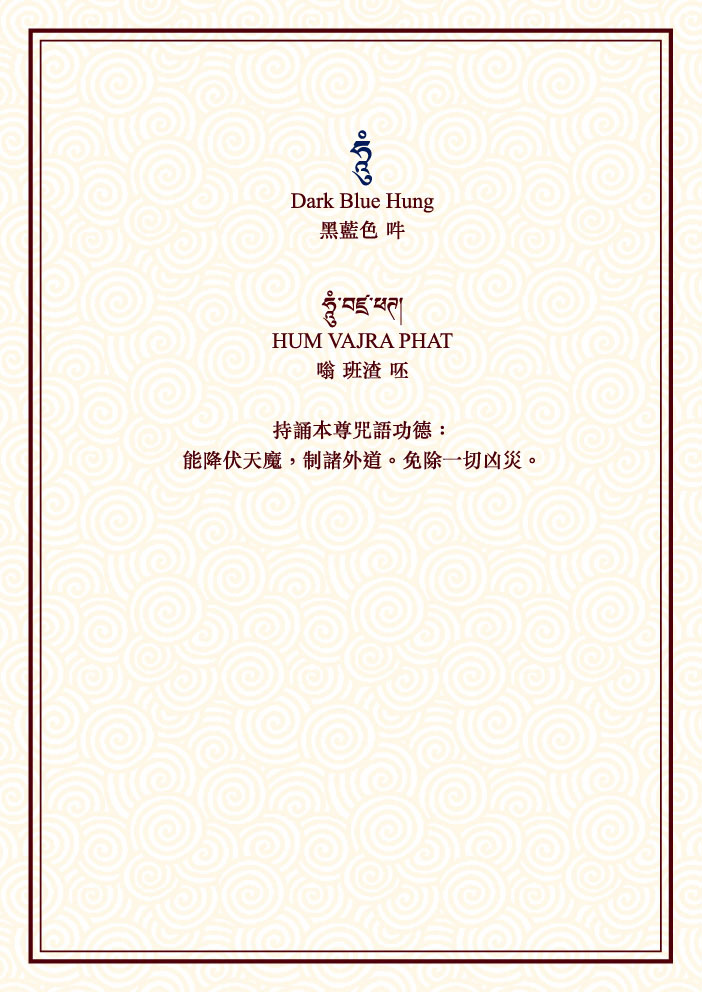 ཧཱུྃ

Dark Blue Hung

黑藍色 吽

ཧཱུྃ་བཛྲ་ཕཊ།

HUM VAJRA PHAT

嗡 班渣 呸

持誦本尊咒語功德：

能降伏天魔，制諸外道。免除一切凶災。